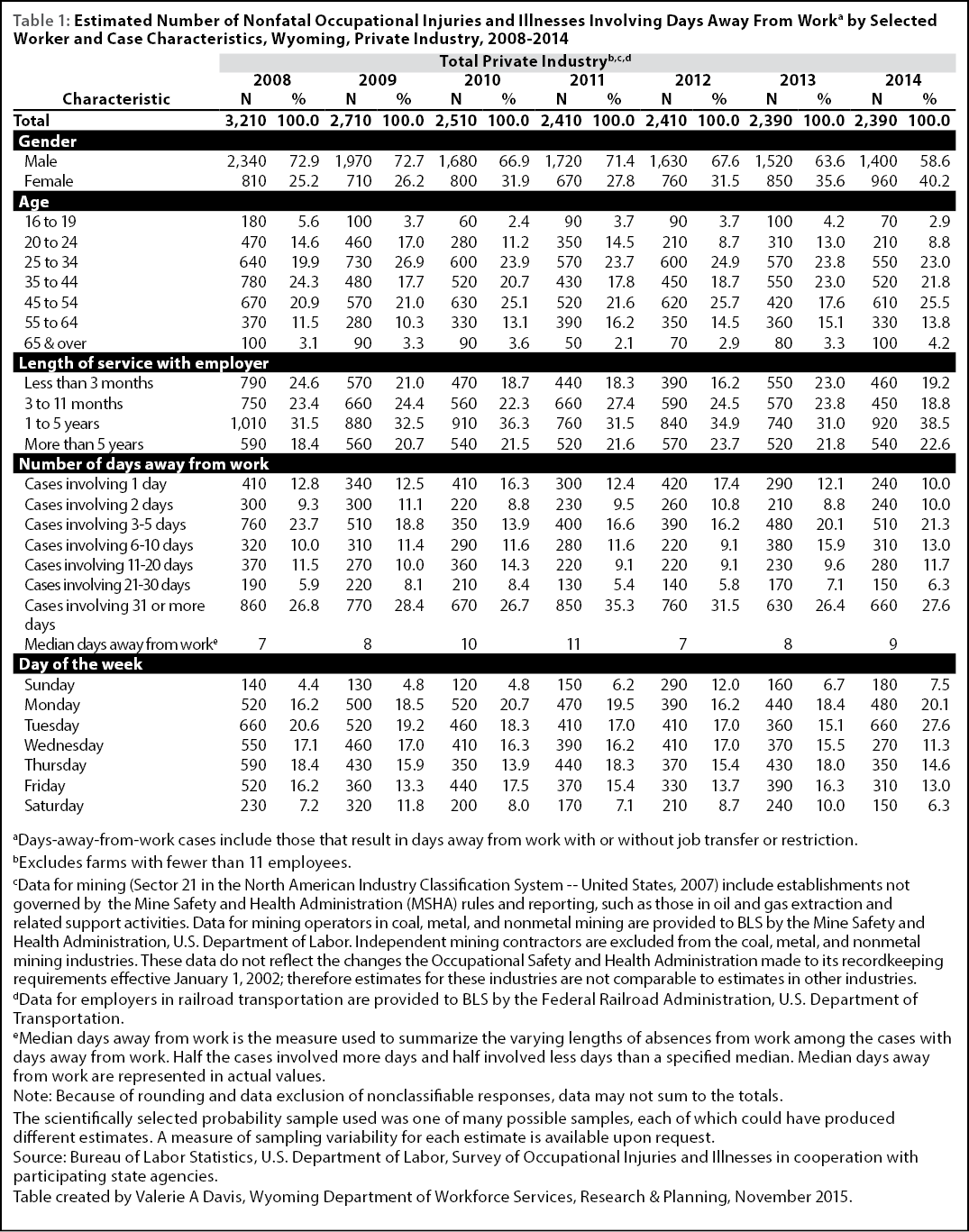 Table 1: Estimated Number of Nonfatal Occupational Injuries and Illnesses Involving Days Away From Work$^a$ by Selected Worker and Case Characteristics, Wyoming, Private Industry, 2008-2014

Total Private Industry$^{b,c,d}$

| Characteristic | 2008 N | 2008 % | 2009 N | 2009 % | 2010 N | 2010 % | 2011 N | 2011 % | 2012 N | 2012 % | 2013 N | 2013 % | 2014 N | 2014 % |
|---|---|---|---|---|---|---|---|---|---|---|---|---|---|---|
| Total | 3,210 | 100.0 | 2,710 | 100.0 | 2,510 | 100.0 | 2,410 | 100.0 | 2,410 | 100.0 | 2,390 | 100.0 | 2,390 | 100.0 |
| Gender | | | | | | | | | | | | | | |
| Male | 2,340 | 72.9 | 1,970 | 72.7 | 1,680 | 66.9 | 1,720 | 71.4 | 1,630 | 67.6 | 1,520 | 63.6 | 1,400 | 58.6 |
| Female | 810 | 25.2 | 710 | 26.2 | 800 | 31.9 | 670 | 27.8 | 760 | 31.5 | 850 | 35.6 | 960 | 40.2 |
| Age | | | | | | | | | | | | | | |
| 16 to 19 | 180 | 5.6 | 100 | 3.7 | 60 | 2.4 | 90 | 3.7 | 90 | 3.7 | 100 | 4.2 | 70 | 2.9 |
| 20 to 24 | 470 | 14.6 | 460 | 17.0 | 280 | 11.2 | 350 | 14.5 | 210 | 8.7 | 310 | 13.0 | 210 | 8.8 |
| 25 to 34 | 640 | 19.9 | 730 | 26.9 | 600 | 23.9 | 570 | 23.7 | 600 | 24.9 | 570 | 23.8 | 550 | 23.0 |
| 35 to 44 | 780 | 24.3 | 480 | 17.7 | 520 | 20.7 | 430 | 17.8 | 450 | 18.7 | 550 | 23.0 | 520 | 21.8 |
| 45 to 54 | 670 | 20.9 | 570 | 21.0 | 630 | 25.1 | 520 | 21.6 | 620 | 25.7 | 420 | 17.6 | 610 | 25.5 |
| 55 to 64 | 370 | 11.5 | 280 | 10.3 | 330 | 13.1 | 390 | 16.2 | 350 | 14.5 | 360 | 15.1 | 330 | 13.8 |
| 65 & over | 100 | 3.1 | 90 | 3.3 | 90 | 3.6 | 50 | 2.1 | 70 | 2.9 | 80 | 3.3 | 100 | 4.2 |
| Length of service with employer | | | | | | | | | | | | | | |
| Less than 3 months | 790 | 24.6 | 570 | 21.0 | 470 | 18.7 | 440 | 18.3 | 390 | 16.2 | 550 | 23.0 | 460 | 19.2 |
| 3 to 11 months | 750 | 23.4 | 660 | 24.4 | 560 | 22.3 | 660 | 27.4 | 590 | 24.5 | 570 | 23.8 | 450 | 18.8 |
| 1 to 5 years | 1,010 | 31.5 | 880 | 32.5 | 910 | 36.3 | 760 | 31.5 | 840 | 34.9 | 740 | 31.0 | 920 | 38.5 |
| More than 5 years | 590 | 18.4 | 560 | 20.7 | 540 | 21.5 | 520 | 21.6 | 570 | 23.7 | 520 | 21.8 | 540 | 22.6 |
| Number of days away from work | | | | | | | | | | | | | | |
| Cases involving 1 day | 410 | 12.8 | 340 | 12.5 | 410 | 16.3 | 300 | 12.4 | 420 | 17.4 | 290 | 12.1 | 240 | 10.0 |
| Cases involving 2 days | 300 | 9.3 | 300 | 11.1 | 220 | 8.8 | 230 | 9.5 | 260 | 10.8 | 210 | 8.8 | 240 | 10.0 |
| Cases involving 3-5 days | 760 | 23.7 | 510 | 18.8 | 350 | 13.9 | 400 | 16.6 | 390 | 16.2 | 480 | 20.1 | 510 | 21.3 |
| Cases involving 6-10 days | 320 | 10.0 | 310 | 11.4 | 290 | 11.6 | 280 | 11.6 | 220 | 9.1 | 380 | 15.9 | 310 | 13.0 |
| Cases involving 11-20 days | 370 | 11.5 | 270 | 10.0 | 360 | 14.3 | 220 | 9.1 | 220 | 9.1 | 230 | 9.6 | 280 | 11.7 |
| Cases involving 21-30 days | 190 | 5.9 | 220 | 8.1 | 210 | 8.4 | 130 | 5.4 | 140 | 5.8 | 170 | 7.1 | 150 | 6.3 |
| Cases involving 31 or more days | 860 | 26.8 | 770 | 28.4 | 670 | 26.7 | 850 | 35.3 | 760 | 31.5 | 630 | 26.4 | 660 | 27.6 |
| Median days away from work$^e$ | 7 | | 8 | | 10 | | 11 | | 7 | | 8 | | 9 | |
| Day of the week | | | | | | | | | | | | | | |
| Sunday | 140 | 4.4 | 130 | 4.8 | 120 | 4.8 | 150 | 6.2 | 290 | 12.0 | 160 | 6.7 | 180 | 7.5 |
| Monday | 520 | 16.2 | 500 | 18.5 | 520 | 20.7 | 470 | 19.5 | 390 | 16.2 | 440 | 18.4 | 480 | 20.1 |
| Tuesday | 660 | 20.6 | 520 | 19.2 | 460 | 18.3 | 410 | 17.0 | 410 | 17.0 | 360 | 15.1 | 660 | 27.6 |
| Wednesday | 550 | 17.1 | 460 | 17.0 | 410 | 16.3 | 390 | 16.2 | 410 | 17.0 | 370 | 15.5 | 270 | 11.3 |
| Thursday | 590 | 18.4 | 430 | 15.9 | 350 | 13.9 | 440 | 18.3 | 370 | 15.4 | 430 | 18.0 | 350 | 14.6 |
| Friday | 520 | 16.2 | 360 | 13.3 | 440 | 17.5 | 370 | 15.4 | 330 | 13.7 | 390 | 16.3 | 310 | 13.0 |
| Saturday | 230 | 7.2 | 320 | 11.8 | 200 | 8.0 | 170 | 7.1 | 210 | 8.7 | 240 | 10.0 | 150 | 6.3 |

$^a$Days-away-from-work cases include those that result in days away from work with or without job transfer or restriction.
$^b$Excludes farms with fewer than 11 employees.
$^c$Data for mining (Sector 21 in the North American Industry Classification System -- United States, 2007) include establishments not governed by the Mine Safety and Health Administration (MSHA) rules and reporting, such as those in oil and gas extraction and related support activities. Data for mining operators in coal, metal, and nonmetal mining are provided to BLS by the Mine Safety and Health Administration, U.S. Department of Labor. Independent mining contractors are excluded from the coal, metal, and nonmetal mining industries. These data do not reflect the changes the Occupational Safety and Health Administration made to its recordkeeping requirements effective January 1, 2002; therefore estimates for these industries are not comparable to estimates in other industries.
$^d$Data for employers in railroad transportation are provided to BLS by the Federal Railroad Administration, U.S. Department of Transportation.
$^e$Median days away from work is the measure used to summarize the varying lengths of absences from work among the cases with days away from work. Half the cases involved more days and half involved less days than a specified median. Median days away from work are represented in actual values.
Note: Because of rounding and data exclusion of nonclassifiable responses, data may not sum to the totals.
The scientifically selected probability sample used was one of many possible samples, each of which could have produced different estimates. A measure of sampling variability for each estimate is available upon request.
Source: Bureau of Labor Statistics, U.S. Department of Labor, Survey of Occupational Injuries and Illnesses in cooperation with participating state agencies.
Table created by Valerie A Davis, Wyoming Department of Workforce Services, Research & Planning, November 2015.